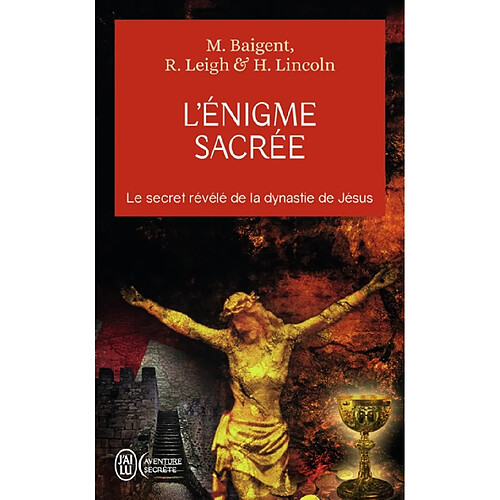 M. Baigent,
R. Leigh & H. Lincoln

L'ÉNIGME SACRÉE

Le secret révélé de la dynastie de Jésus

J'AI LU

AVENTURE SECRÈTE